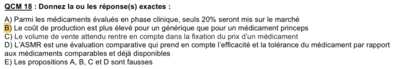 QCM 18 : Donnez la ou les réponse(s) exactes :

A) Parmi les médicaments évalués en phase clinique, seuls 20% seront mis sur le marché
B) Le coût de production est plus élevé pour un générique que pour un médicament princeps
C) Le volume de vente attendu rentre en compte dans la fixation du prix d'un médicament
D) L'ASMR est une évaluation comparative qui prend en compte l'efficacité et la tolérance du médicament par rapport aux médicaments comparables et déjà disponibles
E) Les propositions A, B, C et D sont fausses